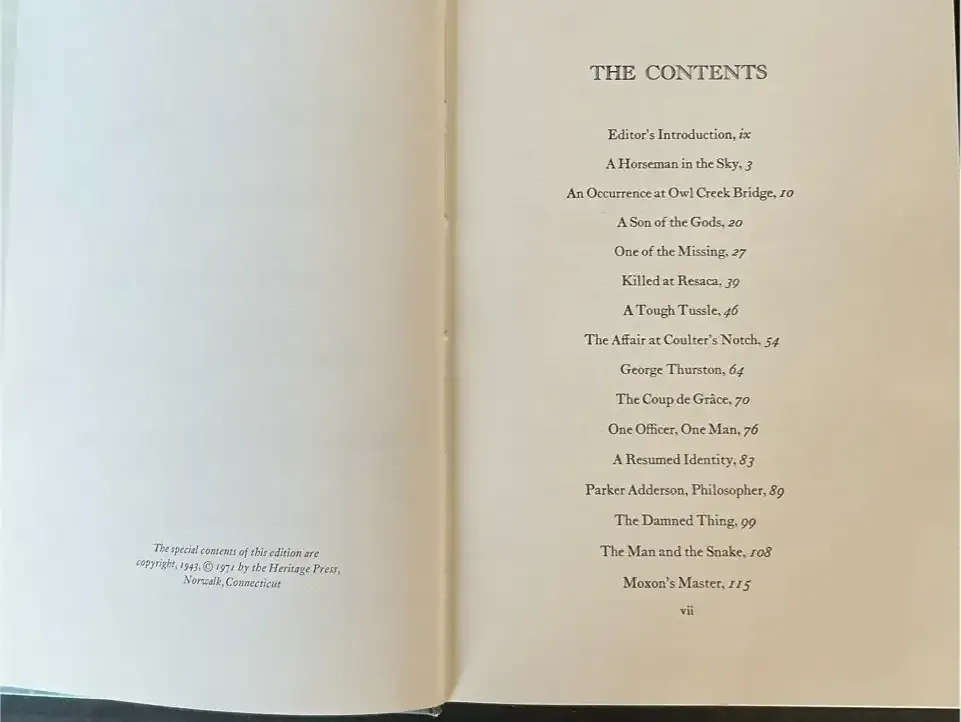 The special contents of this edition are copyright, 1943, © 1971 by the Heritage Press, Norwalk, Connecticut

THE CONTENTS

Editor's Introduction, ix

A Horseman in the Sky, 3

An Occurrence at Owl Creek Bridge, 10

A Son of the Gods, 20

One of the Missing, 27

Killed at Resaca, 39

A Tough Tussle, 46

The Affair at Coulter's Notch, 54

George Thurston, 64

The Coup de Grâce, 70

One Officer, One Man, 76

A Resumed Identity, 83

Parker Adderson, Philosopher, 89

The Damned Thing, 99

The Man and the Snake, 108

Moxon's Master, 115

vii